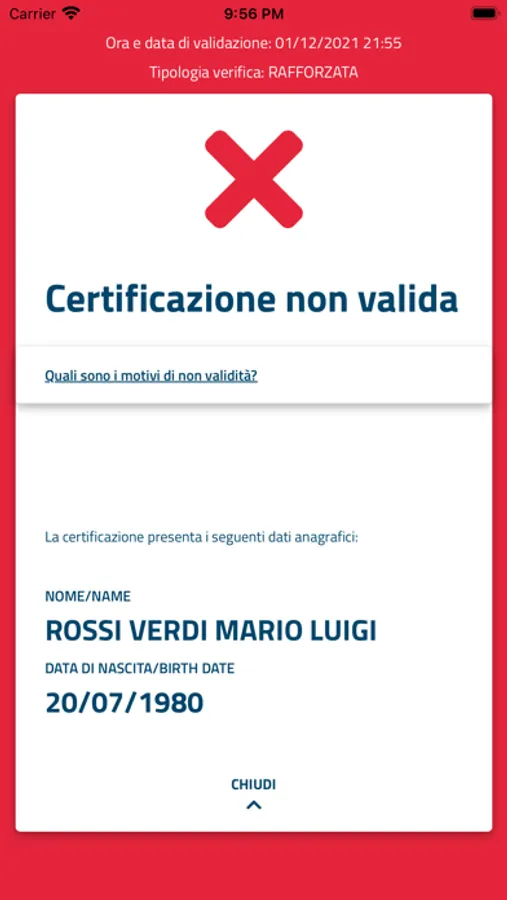 Carrier 9:56 PM

Ora e data di validazione: 01/12/2021 21:55

Tipologia verifica: RAFFORZATA

Certificazione non valida

Quali sono i motivi di non validità?

La certificazione presenta i seguenti dati anagrafici:

NOME/NAME

ROSSI VERDI MARIO LUIGI

DATA DI NASCITA/BIRTH DATE

20/07/1980

CHIUDI